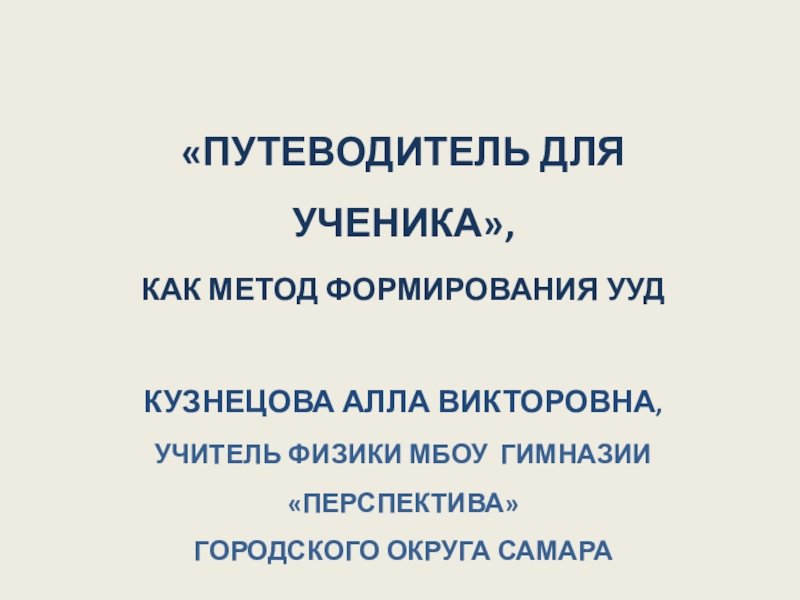 «ПУТЕВОДИТЕЛЬ ДЛЯ УЧЕНИКА»,

КАК МЕТОД ФОРМИРОВАНИЯ УУД

КУЗНЕЦОВА АЛЛА ВИКТОРОВНА,

УЧИТЕЛЬ ФИЗИКИ МБОУ ГИМНАЗИИ «ПЕРСПЕКТИВА» ГОРОДСКОГО ОКРУГА САМАРА